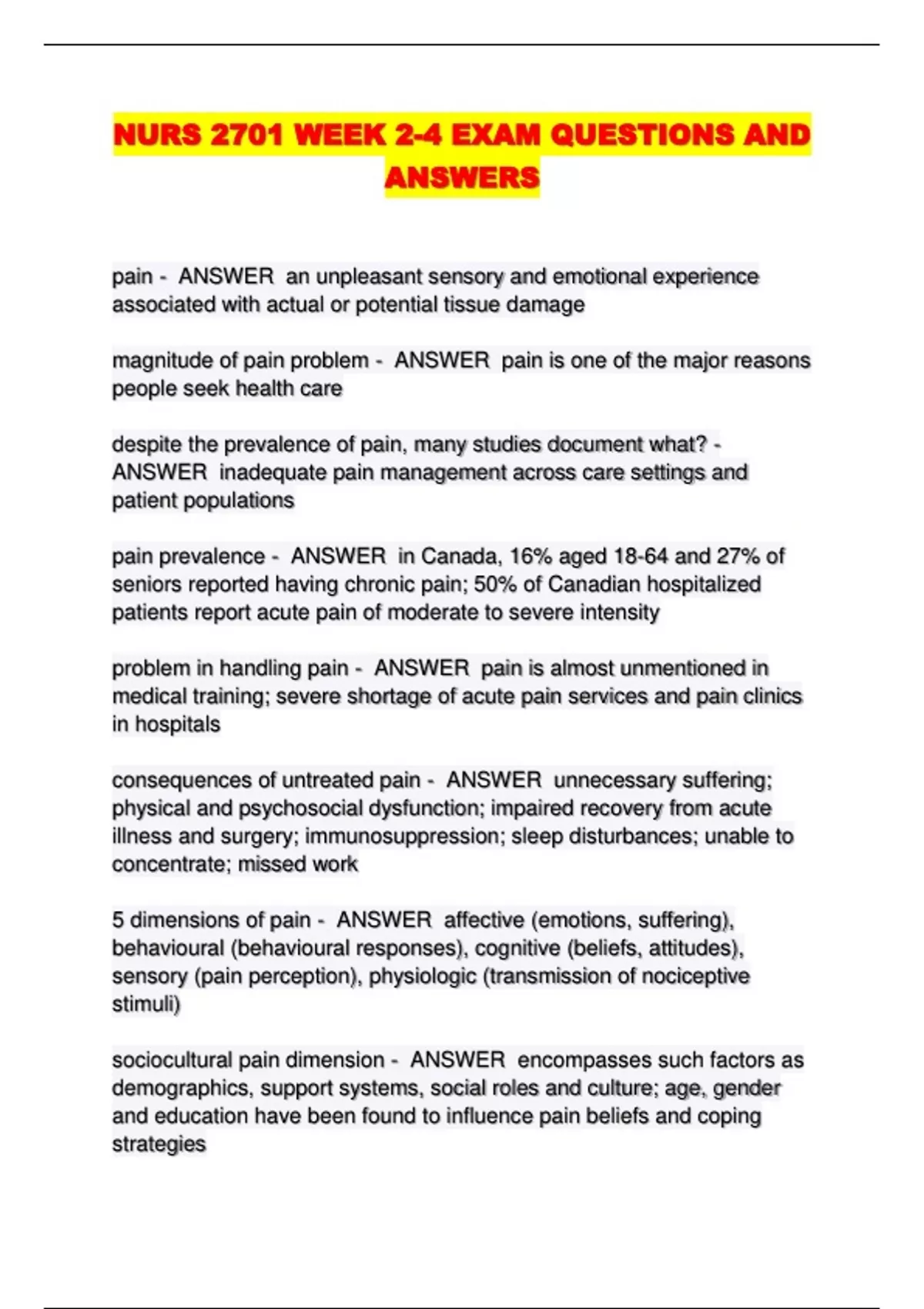 NURS 2701 WEEK 2-4 EXAM QUESTIONS AND ANSWERS

pain - ANSWER an unpleasant sensory and emotional experience associated with actual or potential tissue damage

magnitude of pain problem - ANSWER pain is one of the major reasons people seek health care

despite the prevalence of pain, many studies document what? - ANSWER inadequate pain management across care settings and patient populations

pain prevalence - ANSWER in Canada, 16% aged 18-64 and 27% of seniors reported having chronic pain; 50% of Canadian hospitalized patients report acute pain of moderate to severe intensity

problem in handling pain - ANSWER pain is almost unmentioned in medical training; severe shortage of acute pain services and pain clinics in hospitals

consequences of untreated pain - ANSWER unnecessary suffering; physical and psychosocial dysfunction; impaired recovery from acute illness and surgery; immunosuppression; sleep disturbances; unable to concentrate; missed work

5 dimensions of pain - ANSWER affective (emotions, suffering), behavioural (behavioural responses), cognitive (beliefs, attitudes), sensory (pain perception), physiologic (transmission of nociceptive stimuli)

sociocultural pain dimension - ANSWER encompasses such factors as demographics, support systems, social roles and culture; age, gender and education have been found to influence pain beliefs and coping strategies